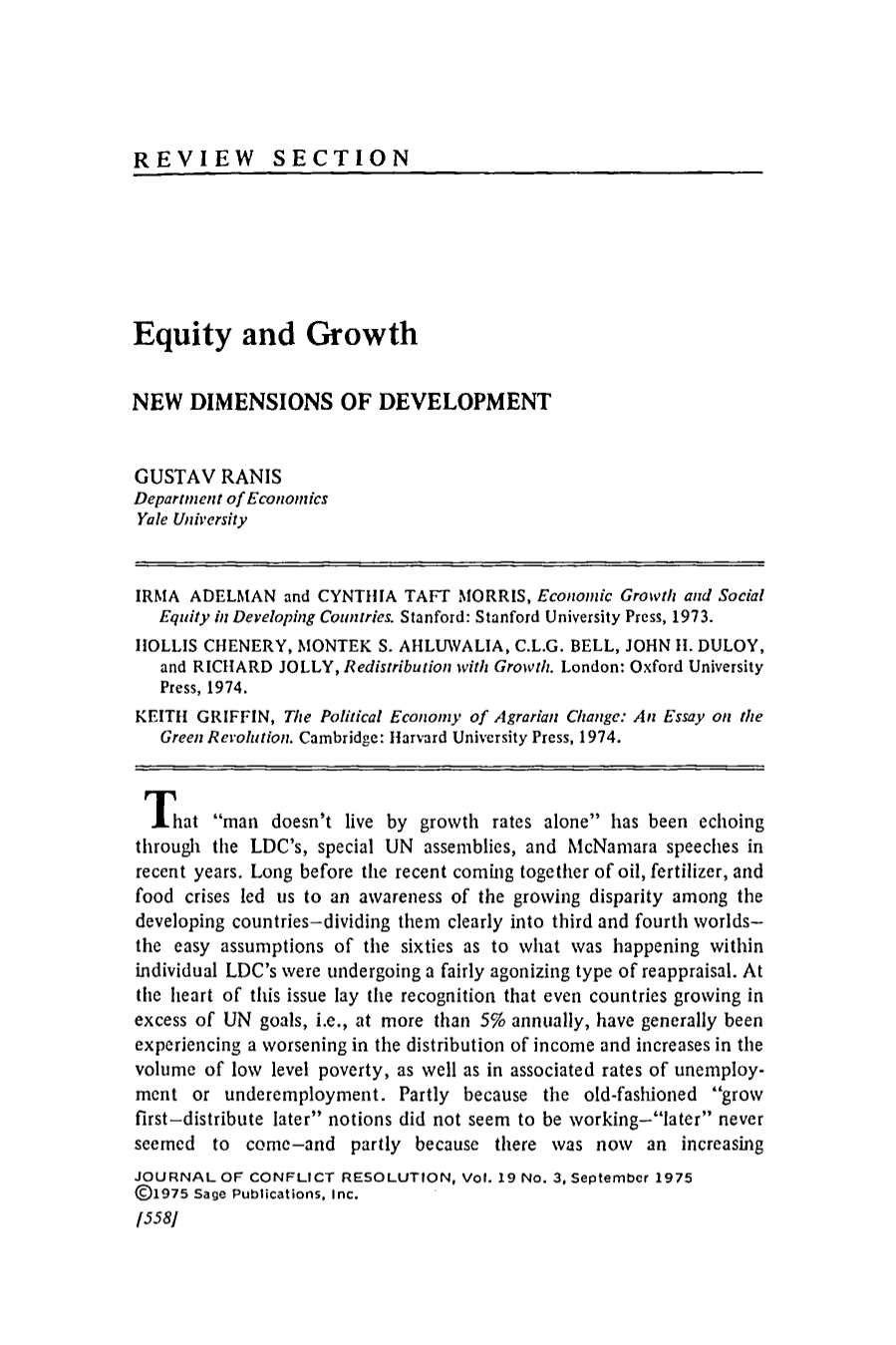 REVIEW SECTION

Equity and Growth

NEW DIMENSIONS OF DEVELOPMENT

GUSTAV RANIS
Department of Economics
Yale University

IRMA ADELMAN and CYNTHIA TAFT MORRIS, Economic Growth and Social Equity in Developing Countries. Stanford: Stanford University Press, 1973.

HOLLIS CHENERY, MONTEK S. AHLUWALIA, C.L.G. BELL, JOHN H. DULOY, and RICHARD JOLLY, Redistribution with Growth. London: Oxford University Press, 1974.

KEITH GRIFFIN, The Political Economy of Agrarian Change: An Essay on the Green Revolution. Cambridge: Harvard University Press, 1974.

That "man doesn't live by growth rates alone" has been echoing through the LDC's, special UN assemblies, and McNamara speeches in recent years. Long before the recent coming together of oil, fertilizer, and food crises led us to an awareness of the growing disparity among the developing countries–dividing them clearly into third and fourth worlds–the easy assumptions of the sixties as to what was happening within individual LDC's were undergoing a fairly agonizing type of reappraisal. At the heart of this issue lay the recognition that even countries growing in excess of UN goals, i.e., at more than 5% annually, have generally been experiencing a worsening in the distribution of income and increases in the volume of low level poverty, as well as in associated rates of unemployment or underemployment. Partly because the old-fashioned "grow first–distribute later" notions did not seem to be working–"later" never seemed to come–and partly because there was now an increasing

JOURNAL OF CONFLICT RESOLUTION, Vol. 19 No. 3, September 1975
©1975 Sage Publications, Inc.
[558]